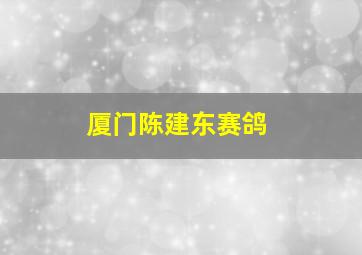 厦门陈建东赛鸽